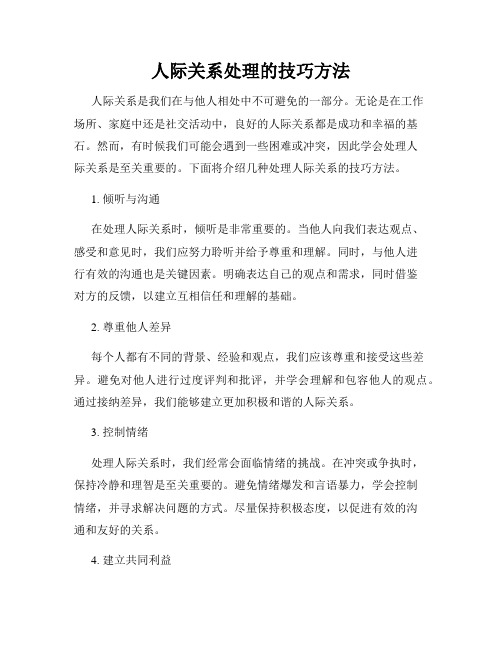 人际关系处理的技巧方法

人际关系是我们在与他人相处中不可避免的一部分。无论是在工作场所、家庭中还是社交活动中，良好的人际关系都是成功和幸福的基石。然而，有时候我们可能会遇到一些困难或冲突，因此学会处理人际关系是至关重要的。下面将介绍几种处理人际关系的技巧方法。

1. 倾听与沟通

在处理人际关系时，倾听是非常重要的。当他人向我们表达观点、感受和意见时，我们应努力聆听并给予尊重和理解。同时，与他人进行有效的沟通也是关键因素。明确表达自己的观点和需求，同时借鉴对方的反馈，以建立互相信任和理解的基础。

2. 尊重他人差异

每个人都有不同的背景、经验和观点，我们应该尊重和接受这些差异。避免对他人进行过度评判和批评，并学会理解和包容他人的观点。通过接纳差异，我们能够建立更加积极和谐的人际关系。

3. 控制情绪

处理人际关系时，我们经常会面临情绪的挑战。在冲突或争执时，保持冷静和理智是至关重要的。避免情绪爆发和言语暴力，学会控制情绪，并寻求解决问题的方式。尽量保持积极态度，以促进有效的沟通和友好的关系。

4. 建立共同利益